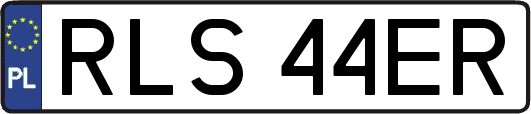 PL
RLS 44ER